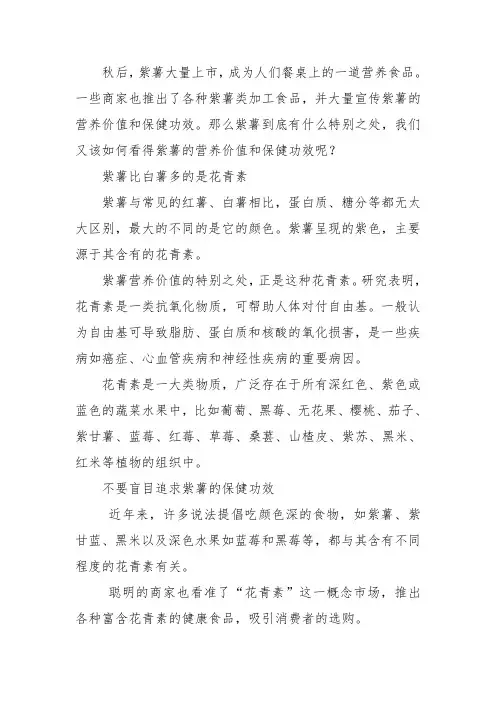 秋后，紫薯大量上市，成为人们餐桌上的一道营养食品。一些商家也推出了各种紫薯类加工食品，并大量宣传紫薯的营养价值和保健功效。那么紫薯到底有什么特别之处，我们又该如何看得紫薯的营养价值和保健功效呢？

紫薯比白薯多的是花青素

紫薯与常见的红薯、白薯相比，蛋白质、糖分等都无太大区别，最大的不同的是它的颜色。紫薯呈现的紫色，主要源于其含有的花青素。

紫薯营养价值的特别之处，正是这种花青素。研究表明，花青素是一类抗氧化物质，可帮助人体对付自由基。一般认为自由基可导致脂肪、蛋白质和核酸的氧化损害，是一些疾病如癌症、心血管疾病和神经性疾病的重要病因。

花青素是一大类物质，广泛存在于所有深红色、紫色或蓝色的蔬菜水果中，比如葡萄、黑莓、无花果、樱桃、茄子、紫甘薯、蓝莓、红莓、草莓、桑葚、山楂皮、紫苏、黑米、红米等植物的组织中。

不要盲目追求紫薯的保健功效

近年来，许多说法提倡吃颜色深的食物，如紫薯、紫甘蓝、黑米以及深色水果如蓝莓和黑莓等，都与其含有不同程度的花青素有关。

聪明的商家也看准了“花青素”这一概念市场，推出各种富含花青素的健康食品，吸引消费者的选购。